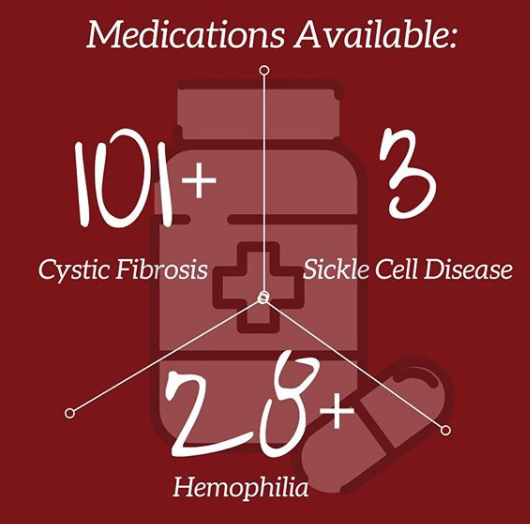 Medications Available:

101+

Cystic Fibrosis

3

Sickle Cell Disease

28+

Hemophilia